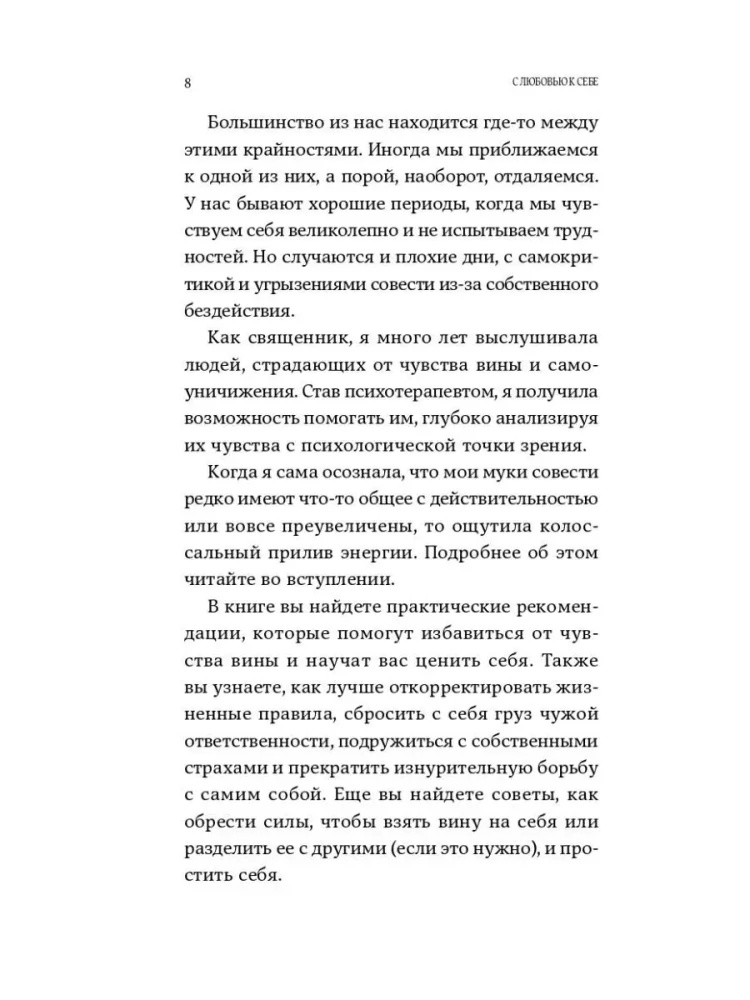 8

С ЛЮБОВЬЮ К СЕБЕ

Большинство из нас находится где-то между этими крайностями. Иногда мы приближаемся к одной из них, а порой, наоборот, отдаляемся. У нас бывают хорошие периоды, когда мы чувствуем себя великолепно и не испытываем трудностей. Но случаются и плохие дни, с самокритикой и угрызениями совести из-за собственного бездействия.

Как священник, я много лет выслушивала людей, страдающих от чувства вины и самоуничижения. Став психотерапевтом, я получила возможность помогать им, глубоко анализируя их чувства с психологической точки зрения.

Когда я сама осознала, что мои муки совести редко имеют что-то общее с действительностью или вовсе преувеличены, то ощутила колоссальный прилив энергии. Подробнее об этом читайте во вступлении.

В книге вы найдете практические рекомендации, которые помогут избавиться от чувства вины и научат вас ценить себя. Также вы узнаете, как лучше откорректировать жизненные правила, сбросить с себя груз чужой ответственности, подружиться с собственными страхами и прекратить изнурительную борьбу с самим собой. Еще вы найдете советы, как обрести силы, чтобы взять вину на себя или разделить ее с другими (если это нужно), и простить себя.